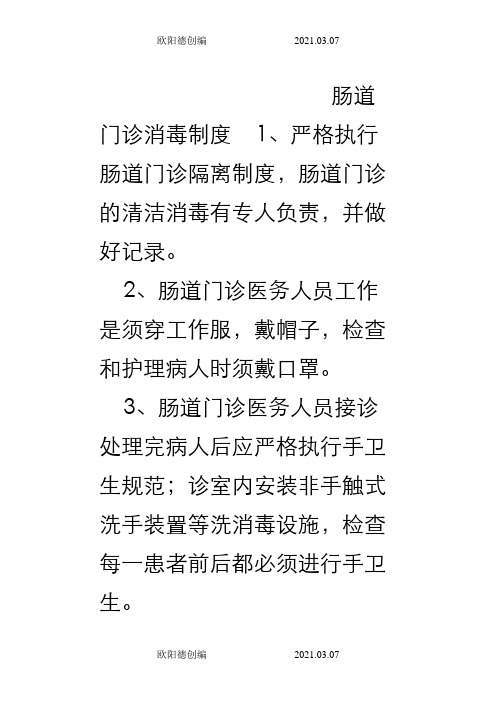 欧阳德创编 2021.03.07

肠道门诊消毒制度 1、严格执行肠道门诊隔离制度，肠道门诊的清洁消毒有专人负责，并做好记录。

2、肠道门诊医务人员工作是须穿工作服，戴帽子，检查和护理病人时须戴口罩。

3、肠道门诊医务人员接诊处理完病人后应严格执行手卫生规范；诊室内安装非手触式洗手装置等洗消毒设施，检查每一患者前后都必须进行手卫生。

欧阳德创编 2021.03.07